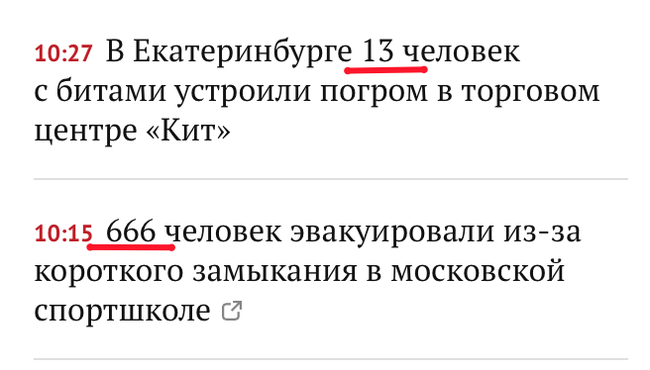 10:27 В Екатеринбурге 13 человек с битами устроили погром в торговом центре «Кит»

10:15 666 человек эвакуировали из-за короткого замыкания в московской спортшколе